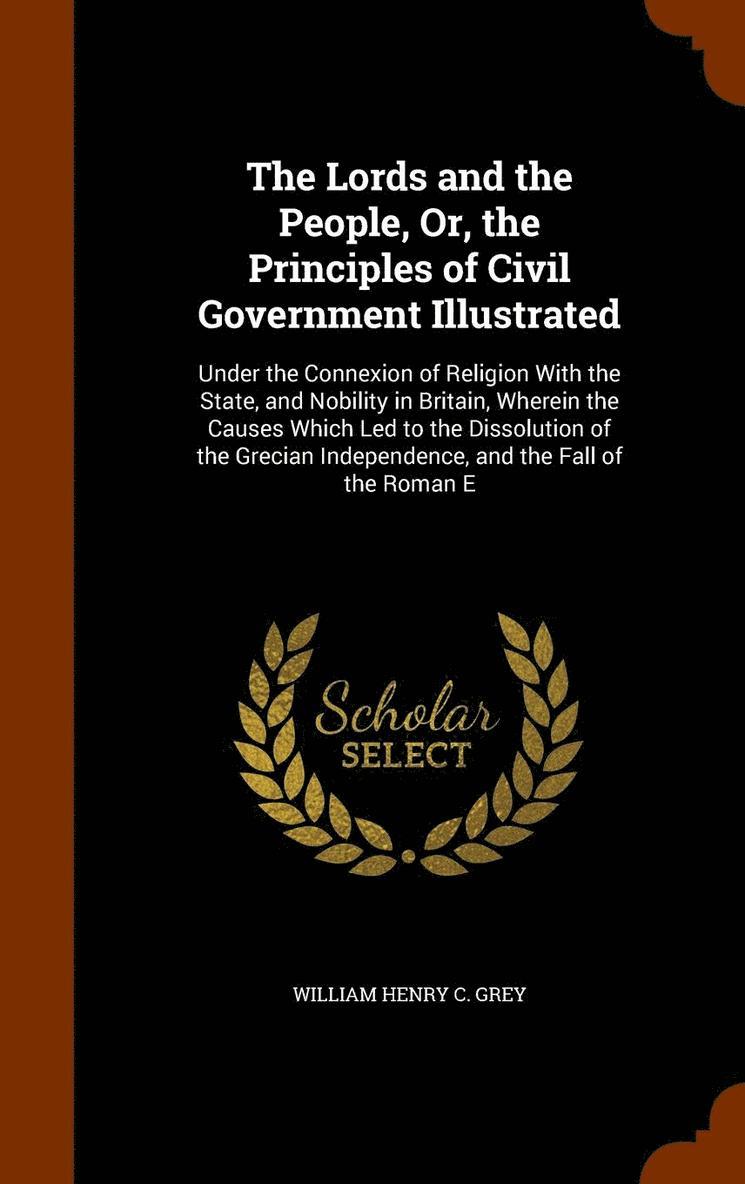 The Lords and the People, Or, the Principles of Civil Government Illustrated

Under the Connexion of Religion With the State, and Nobility in Britain, Wherein the Causes Which Led to the Dissolution of the Grecian Independence, and the Fall of the Roman E

Scholar SELECT

WILLIAM HENRY C. GREY